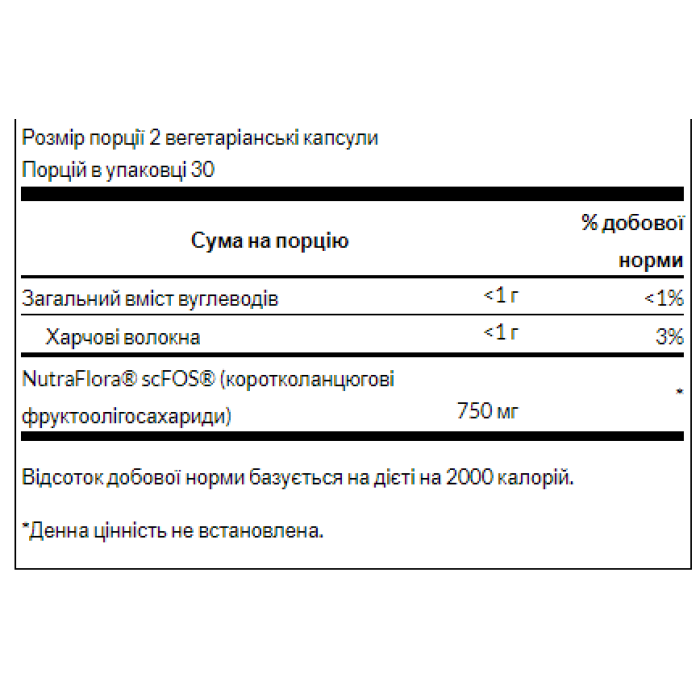 Розмір порції 2 вегетаріанські капсули
Порцій в упаковці 30

| Сума на порцію | | % добової норми |
|---|---|---|
| Загальний вміст вуглеводів | <1 г | <1% |
| Харчові волокна | <1 г | 3% |
| NutraFlora® scFOS® (коротколанцюгові фруктоолігосахариди) | 750 мг | * |

Відсоток добової норми базується на дієті на 2000 калорій.

*Денна цінність не встановлена.